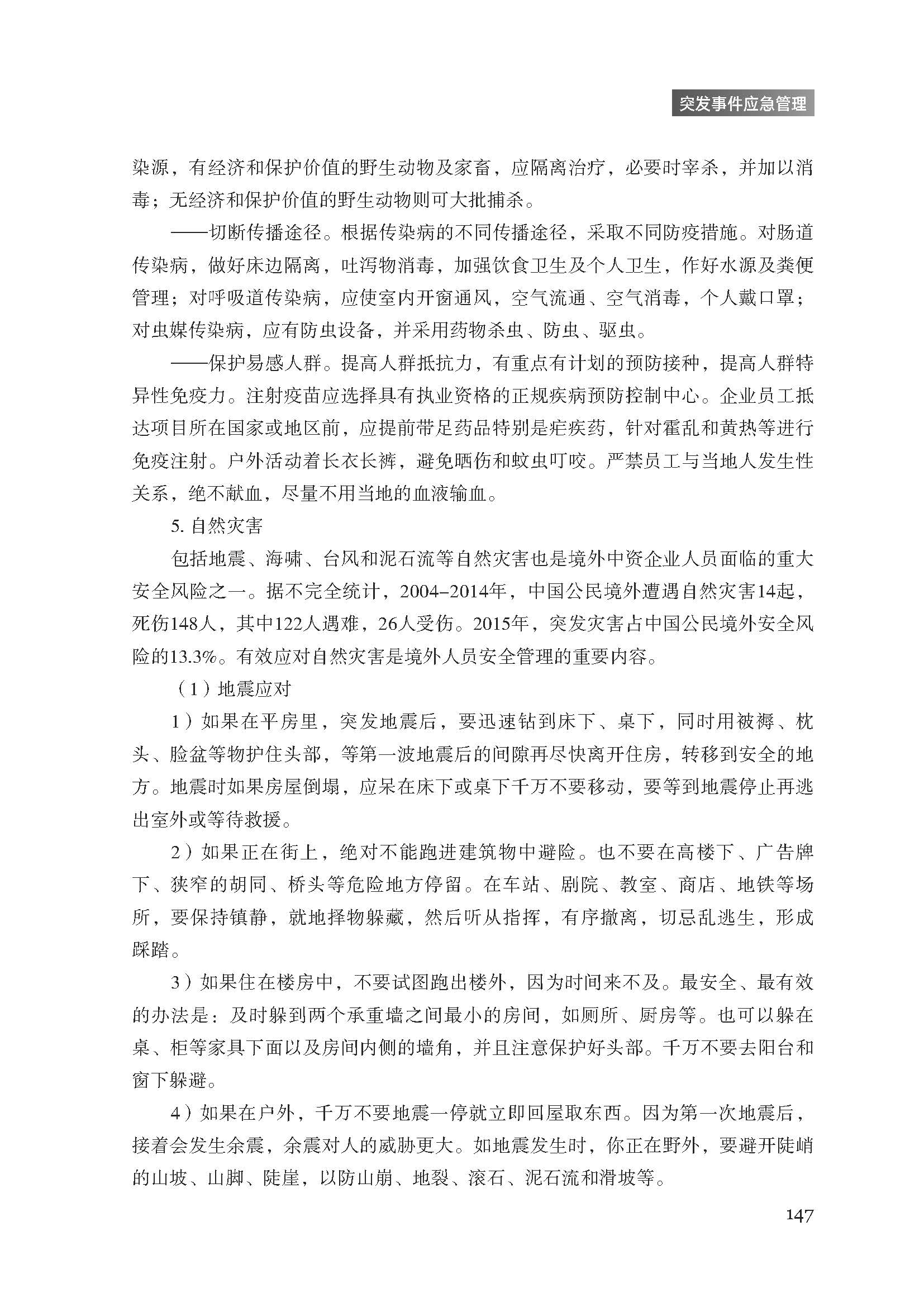 突发事件应急管理

染源，有经济和保护价值的野生动物及家畜，应隔离治疗，必要时宰杀，并加以消毒；无经济和保护价值的野生动物则可大批捕杀。

——切断传播途径。根据传染病的不同传播途径，采取不同防疫措施。对肠道传染病，做好床边隔离，吐泻物消毒，加强饮食卫生及个人卫生，作好水源及粪便管理；对呼吸道传染病，应使室内开窗通风，空气流通、空气消毒，个人戴口罩；对虫媒传染病，应有防虫设备，并采用药物杀虫、防虫、驱虫。

——保护易感人群。提高人群抵抗力，有重点有计划的预防接种，提高人群特异性免疫力。注射疫苗应选择具有执业资格的正规疾病预防控制中心。企业员工抵达项目所在国家或地区前，应提前带足药品特别是疟疾药，针对霍乱和黄热等进行免疫注射。户外活动着长衣长裤，避免晒伤和蚊虫叮咬。严禁员工与当地人发生性关系，绝不献血，尽量不用当地的血液输血。

5. 自然灾害

包括地震、海啸、台风和泥石流等自然灾害也是境外中资企业人员面临的重大安全风险之一。据不完全统计，2004–2014年，中国公民境外遭遇自然灾害14起，死伤148人，其中122人遇难，26人受伤。2015年，突发灾害占中国公民境外安全风险的13.3%。有效应对自然灾害是境外人员安全管理的重要内容。

（1）地震应对

1）如果在平房里，突发地震后，要迅速钻到床下、桌下，同时用被褥、枕头、脸盆等物护住头部，等第一波地震后的间隙再尽快离开住房，转移到安全的地方。地震时如果房屋倒塌，应呆在床下或桌下千万不要移动，要等到地震停止再逃出室外或等待救援。

2）如果正在街上，绝对不能跑进建筑物中避险。也不要在高楼下、广告牌下、狭窄的胡同、桥头等危险地方停留。在车站、剧院、教室、商店、地铁等场所，要保持镇静，就地择物躲藏，然后听从指挥，有序撤离，切忌乱逃生，形成踩踏。

3）如果住在楼房中，不要试图跑出楼外，因为时间来不及。最安全、最有效的办法是：及时躲到两个承重墙之间最小的房间，如厕所、厨房等。也可以躲在桌、柜等家具下面以及房间内侧的墙角，并且注意保护好头部。千万不要去阳台和窗下躲避。

4）如果在户外，千万不要地震一停就立即回屋取东西。因为第一次地震后，接着会发生余震，余震对人的威胁更大。如地震发生时，你正在野外，要避开陡峭的山坡、山脚、陡崖，以防山崩、地裂、滚石、泥石流和滑坡等。

147